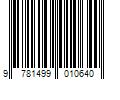 9 781499 010640